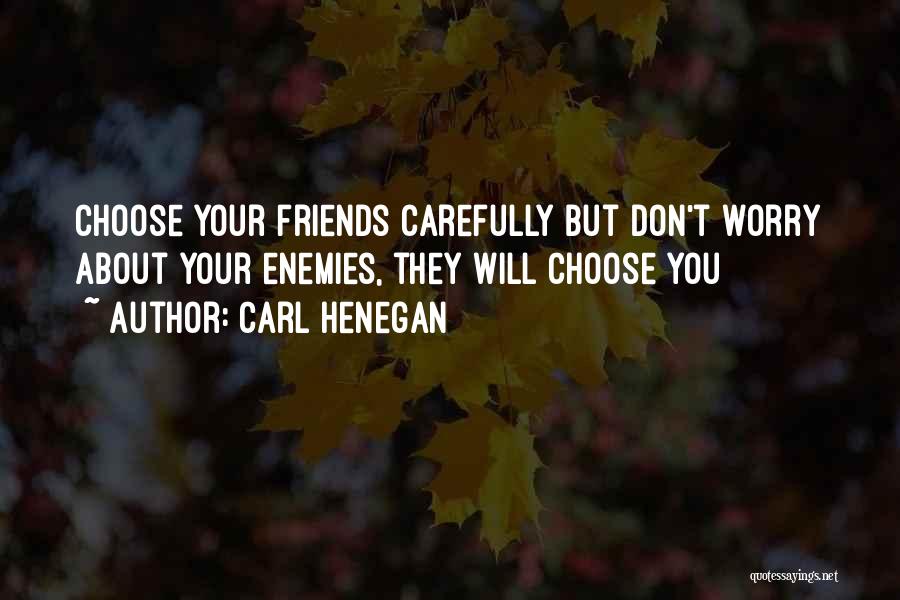 CHOOSE YOUR FRIENDS CAREFULLY BUT DON'T WORRY ABOUT YOUR ENEMIES, THEY WILL CHOOSE YOU

~ AUTHOR: CARL HENEGAN

quotessayings.net